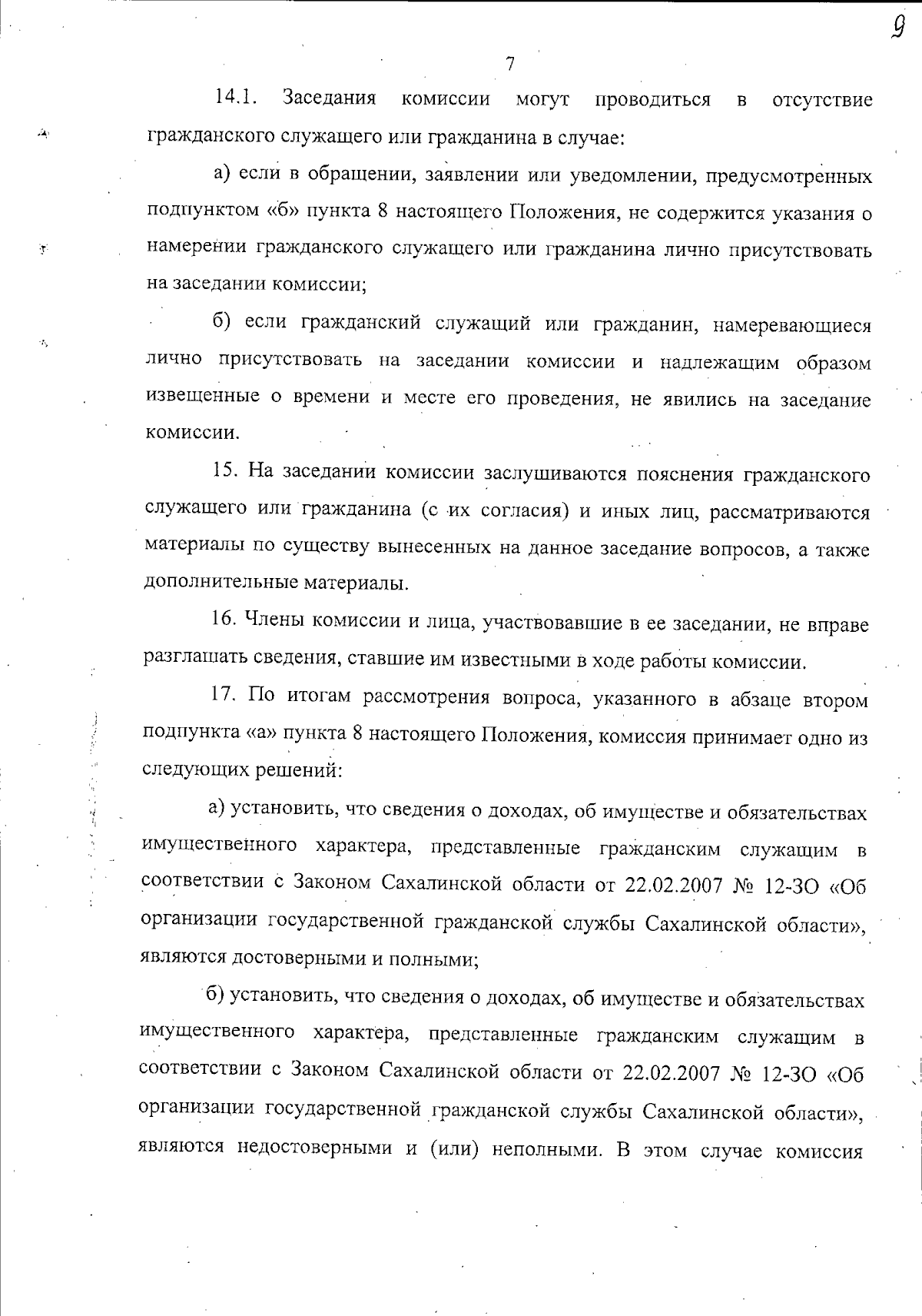 9

7

14.1. Заседания комиссии могут проводиться в отсутствие гражданского служащего или гражданина в случае:

а) если в обращении, заявлении или уведомлении, предусмотренных подпунктом «б» пункта 8 настоящего Положения, не содержится указания о намерении гражданского служащего или гражданина лично присутствовать на заседании комиссии;

б) если гражданский служащий или гражданин, намеревающиеся лично присутствовать на заседании комиссии и надлежащим образом извещенные о времени и месте его проведения, не явились на заседание комиссии.

15. На заседании комиссии заслушиваются пояснения гражданского служащего или гражданина (с их согласия) и иных лиц, рассматриваются материалы по существу вынесенных на данное заседание вопросов, а также дополнительные материалы.

16. Члены комиссии и лица, участвовавшие в ее заседании, не вправе разглашать сведения, ставшие им известными в ходе работы комиссии.

17. По итогам рассмотрения вопроса, указанного в абзаце втором подпункта «а» пункта 8 настоящего Положения, комиссия принимает одно из следующих решений:

а) установить, что сведения о доходах, об имуществе и обязательствах имущественного характера, представленные гражданским служащим в соответствии с Законом Сахалинской области от 22.02.2007 № 12-ЗО «Об организации государственной гражданской службы Сахалинской области», являются достоверными и полными;

б) установить, что сведения о доходах, об имуществе и обязательствах имущественного характера, представленные гражданским служащим в соответствии с Законом Сахалинской области от 22.02.2007 № 12-ЗО «Об организации государственной гражданской службы Сахалинской области», являются недостоверными и (или) неполными. В этом случае комиссия